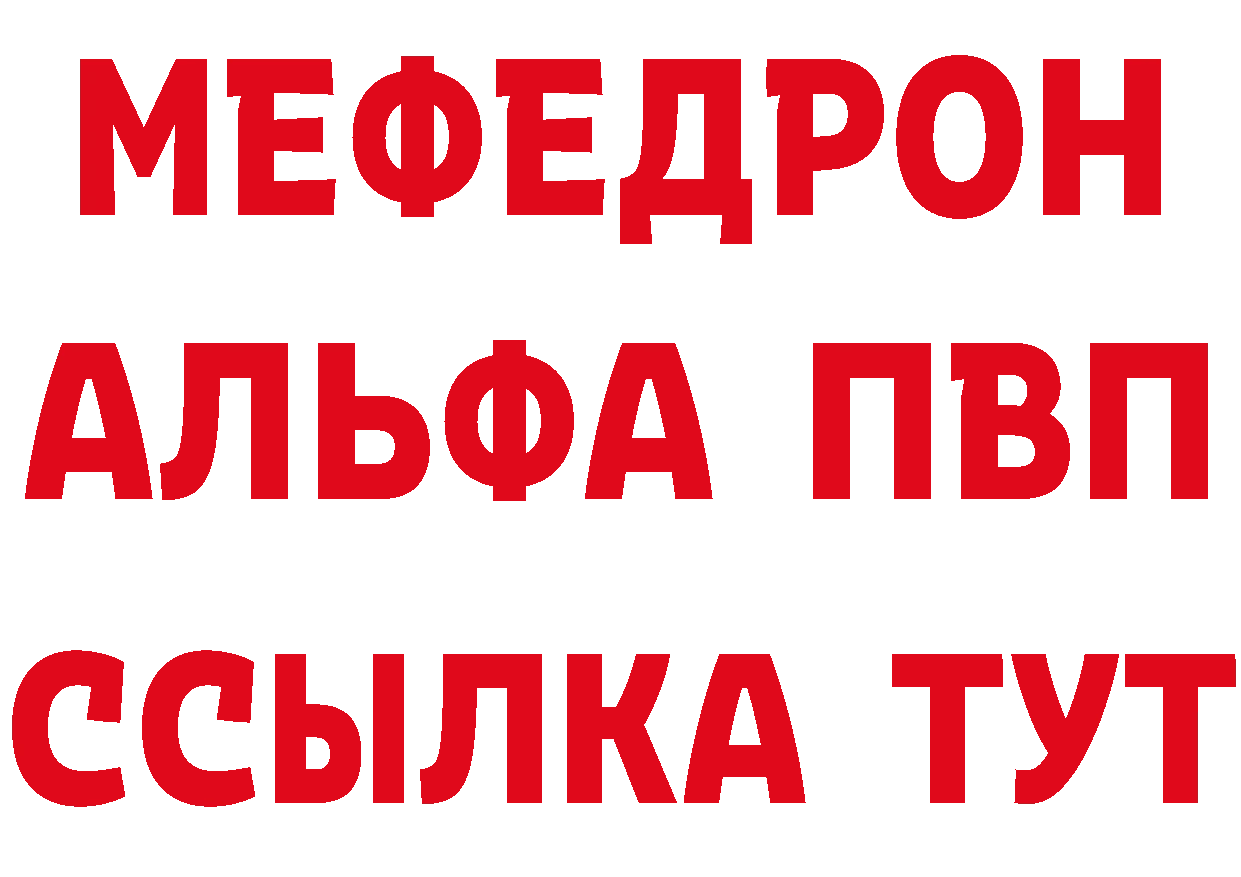 МЕФЕДРОН
АЛЬФА ПВП
ССЫЛКА ТУТ